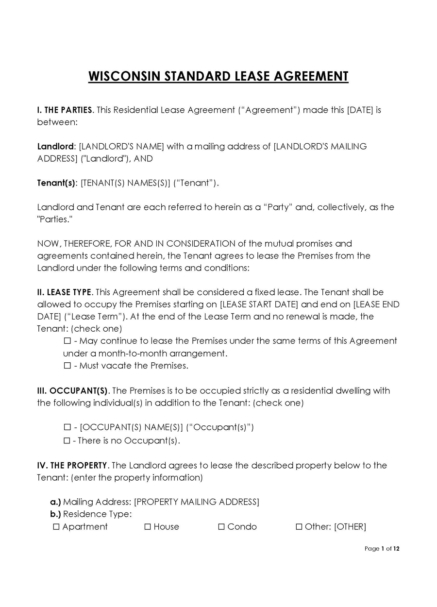 WISCONSIN STANDARD LEASE AGREEMENT

I. THE PARTIES. This Residential Lease Agreement ("Agreement") made this [DATE] is between:

Landlord: [LANDLORD'S NAME] with a mailing address of [LANDLORD'S MAILING ADDRESS] ("Landlord"), AND

Tenant(s): [TENANT(S) NAMES(S)] ("Tenant").

Landlord and Tenant are each referred to herein as a "Party" and, collectively, as the "Parties."

NOW, THEREFORE, FOR AND IN CONSIDERATION of the mutual promises and agreements contained herein, the Tenant agrees to lease the Premises from the Landlord under the following terms and conditions:

II. LEASE TYPE. This Agreement shall be considered a fixed lease. The Tenant shall be allowed to occupy the Premises starting on [LEASE START DATE] and end on [LEASE END DATE] ("Lease Term"). At the end of the Lease Term and no renewal is made, the Tenant: (check one)

☐ - May continue to lease the Premises under the same terms of this Agreement under a month-to-month arrangement.
☐ - Must vacate the Premises.

III. OCCUPANT(S). The Premises is to be occupied strictly as a residential dwelling with the following individual(s) in addition to the Tenant: (check one)

☐ - [OCCUPANT(S) NAME(S)] ("Occupant(s)")
☐ - There is no Occupant(s).

IV. THE PROPERTY. The Landlord agrees to lease the described property below to the Tenant: (enter the property information)

a.) Mailing Address: [PROPERTY MAILING ADDRESS]
b.) Residence Type:
☐ Apartment ☐ House ☐ Condo ☐ Other: [OTHER]

Page 1 of 12